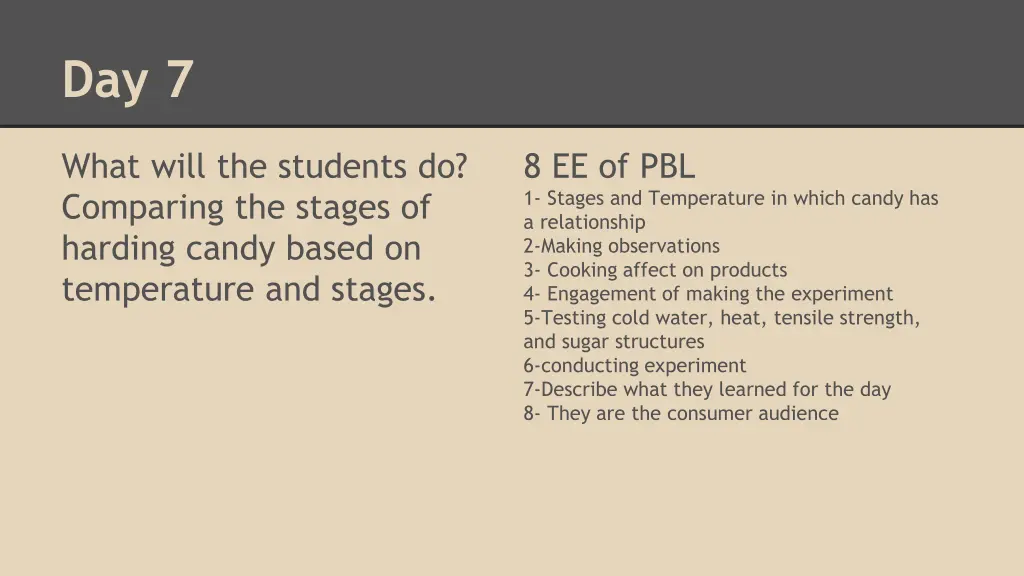 Day 7

What will the students do? Comparing the stages of harding candy based on temperature and stages.

8 EE of PBL

1- Stages and Temperature in which candy has a relationship
2-Making observations
3- Cooking affect on products
4- Engagement of making the experiment
5-Testing cold water, heat, tensile strength, and sugar structures
6-conducting experiment
7-Describe what they learned for the day
8- They are the consumer audience